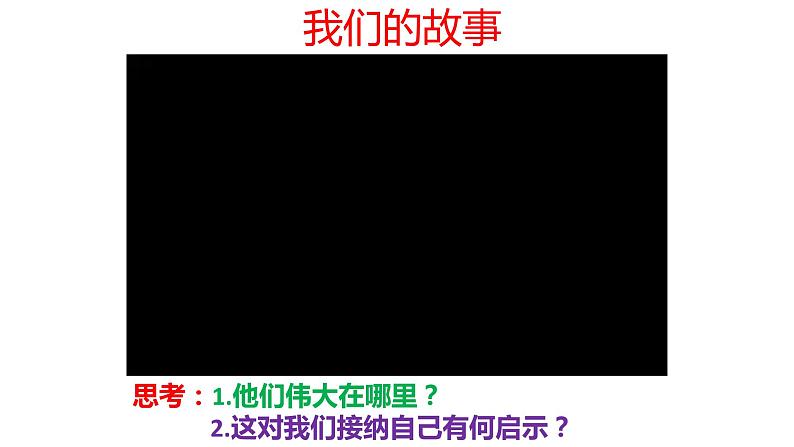 我们的故事

思考：1.他们伟大在哪里？
2.这对我们接纳自己有何启示？